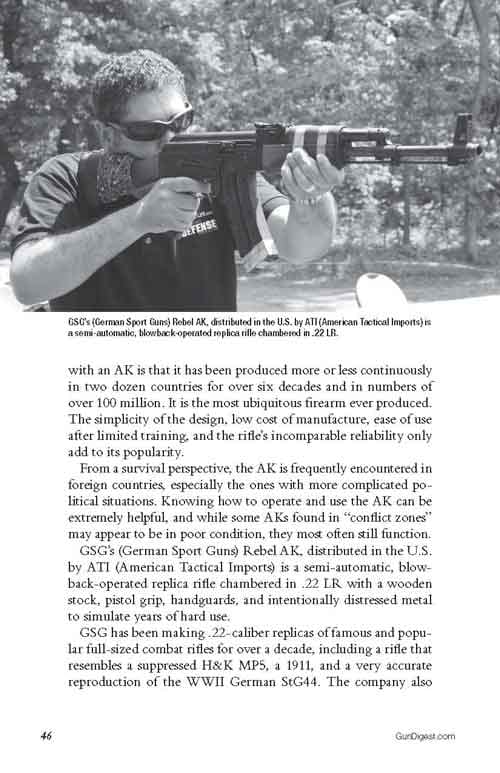 DEFENSE

GSG's (German Sport Guns) Rebel AK, distributed in the U.S. by ATI (American Tactical Imports) is a semi-automatic, blowback-operated replica rifle chambered in .22 LR.

with an AK is that it has been produced more or less continuously in two dozen countries for over six decades and in numbers of over 100 million. It is the most ubiquitous firearm ever produced. The simplicity of the design, low cost of manufacture, ease of use after limited training, and the rifle's incomparable reliability only add to its popularity.

From a survival perspective, the AK is frequently encountered in foreign countries, especially the ones with more complicated political situations. Knowing how to operate and use the AK can be extremely helpful, and while some AKs found in "conflict zones" may appear to be in poor condition, they most often still function.

GSG's (German Sport Guns) Rebel AK, distributed in the U.S. by ATI (American Tactical Imports) is a semi-automatic, blowback-operated replica rifle chambered in .22 LR with a wooden stock, pistol grip, handguards, and intentionally distressed metal to simulate years of hard use.

GSG has been making .22-caliber replicas of famous and popular full-sized combat rifles for over a decade, including a rifle that resembles a suppressed H&K MP5, a 1911, and a very accurate reproduction of the WWII German StG44. The company also

46

GunDigest.com